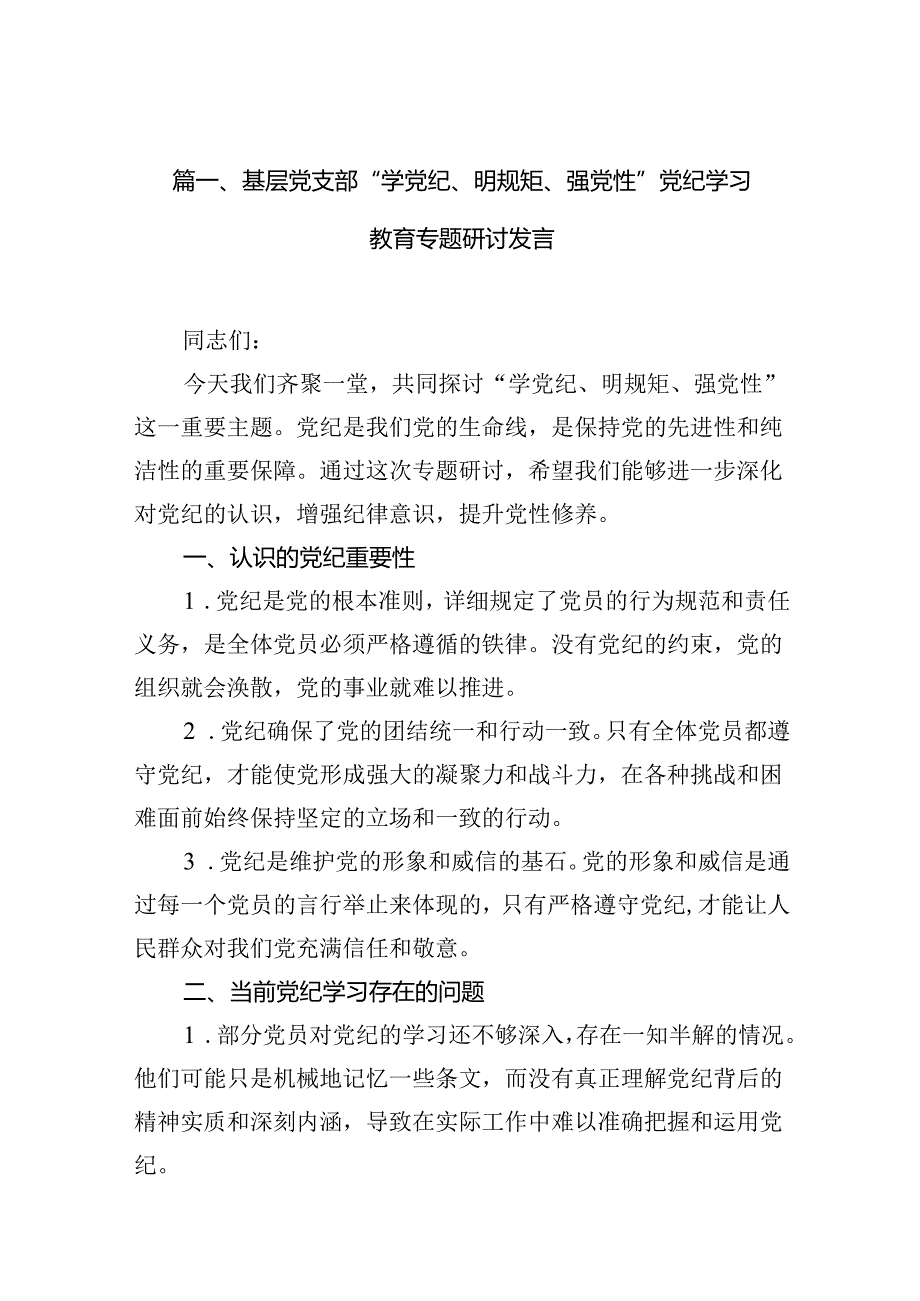 篇一、基层党支部“学党纪、明规矩、强党性”党纪学习教育专题研讨发言

同志们：

今天我们齐聚一堂，共同探讨“学党纪、明规矩、强党性”这一重要主题。党纪是我们党的生命线，是保持党的先进性和纯洁性的重要保障。通过这次专题研讨，希望我们能够进一步深化对党纪的认识，增强纪律意识，提升党性修养。

一、认识的党纪重要性

1．党纪是党的根本准则，详细规定了党员的行为规范和责任义务，是全体党员必须严格遵循的铁律。没有党纪的约束，党的组织就会涣散，党的事业就难以推进。

2．党纪确保了党的团结统一和行动一致。只有全体党员都遵守党纪，才能使党形成强大的凝聚力和战斗力，在各种挑战和困难面前始终保持坚定的立场和一致的行动。

3．党纪是维护党的形象和威信的基石。党的形象和威信是通过每一个党员的言行举止来体现的，只有严格遵守党纪,才能让人民群众对我们党充满信任和敬意。

二、当前党纪学习存在的问题

1．部分党员对党纪的学习还不够深入，存在一知半解的情况。他们可能只是机械地记忆一些条文，而没有真正理解党纪背后的精神实质和深刻内涵，导致在实际工作中难以准确把握和运用党纪。